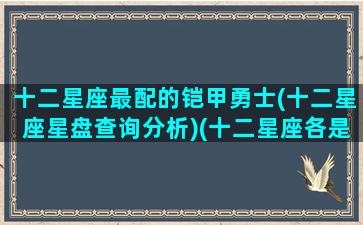 十二星座最配的铠甲勇士(十二星座星盘查询分析)(十二星座各是